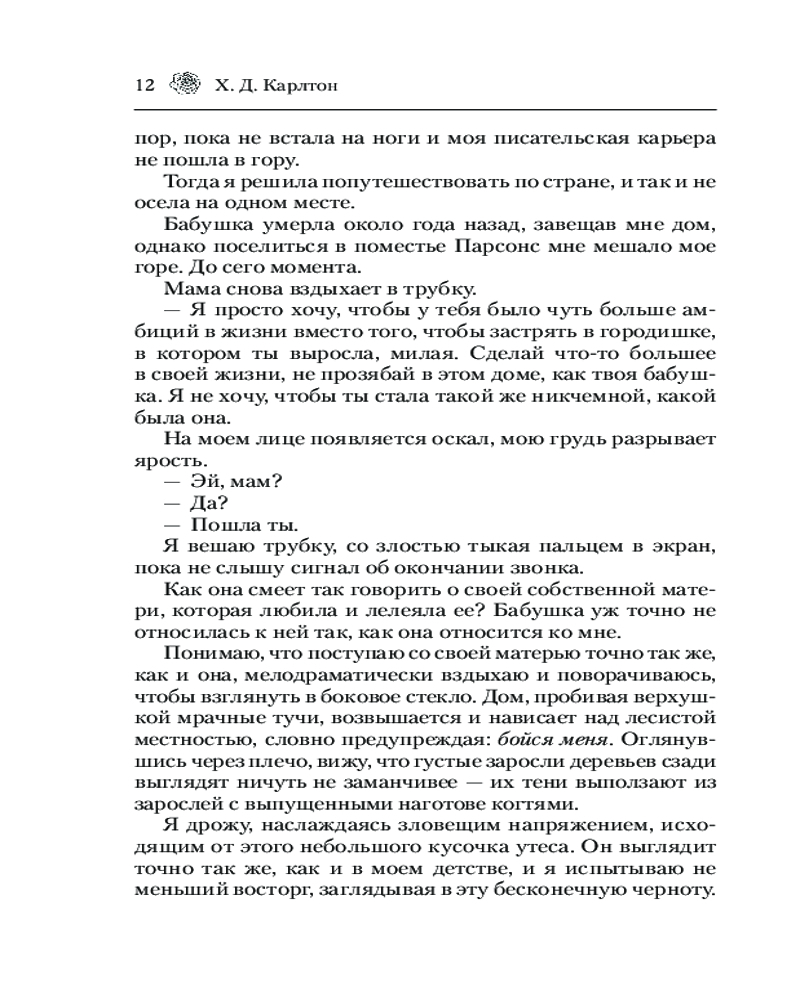 12 Х. Д. Карлтон

пор, пока не встала на ноги и моя писательская карьера не пошла в гору.

Тогда я решила попутешествовать по стране, и так и не осела на одном месте.

Бабушка умерла около года назад, завещав мне дом, однако поселиться в поместье Парсонс мне мешало мое горе. До сего момента.

Мама снова вздыхает в трубку.

— Я просто хочу, чтобы у тебя было чуть больше амбиций в жизни вместо того, чтобы застрять в городишке, в котором ты выросла, милая. Сделай что-то большее в своей жизни, не прозябай в этом доме, как твоя бабушка. Я не хочу, чтобы ты стала такой же никчемной, какой была она.

На моем лице появляется оскал, мою грудь разрывает ярость.

— Эй, мам?

— Да?

— Пошла ты.

Я вешаю трубку, со злостью тыкая пальцем в экран, пока не слышу сигнал об окончании звонка.

Как она смеет так говорить о своей собственной матери, которая любила и лелеяла ее? Бабушка уж точно не относилась к ней так, как она относится ко мне.

Понимаю, что поступаю со своей матерью точно так же, как и она, мелодраматически вздыхаю и поворачиваюсь, чтобы взглянуть в боковое стекло. Дом, пробивая верхушкой мрачные тучи, возвышается и нависает над лесистой местностью, словно предупреждая: бойся меня. Оглянувшись через плечо, вижу, что густые заросли деревьев сзади выглядят ничуть не заманчивее — их тени выползают из зарослей с выпущенными наготове когтями.

Я дрожу, наслаждаясь зловещим напряжением, исходящим от этого небольшого кусочка утеса. Он выглядит точно так же, как и в моем детстве, и я испытываю не меньший восторг, заглядывая в эту бесконечную черноту.